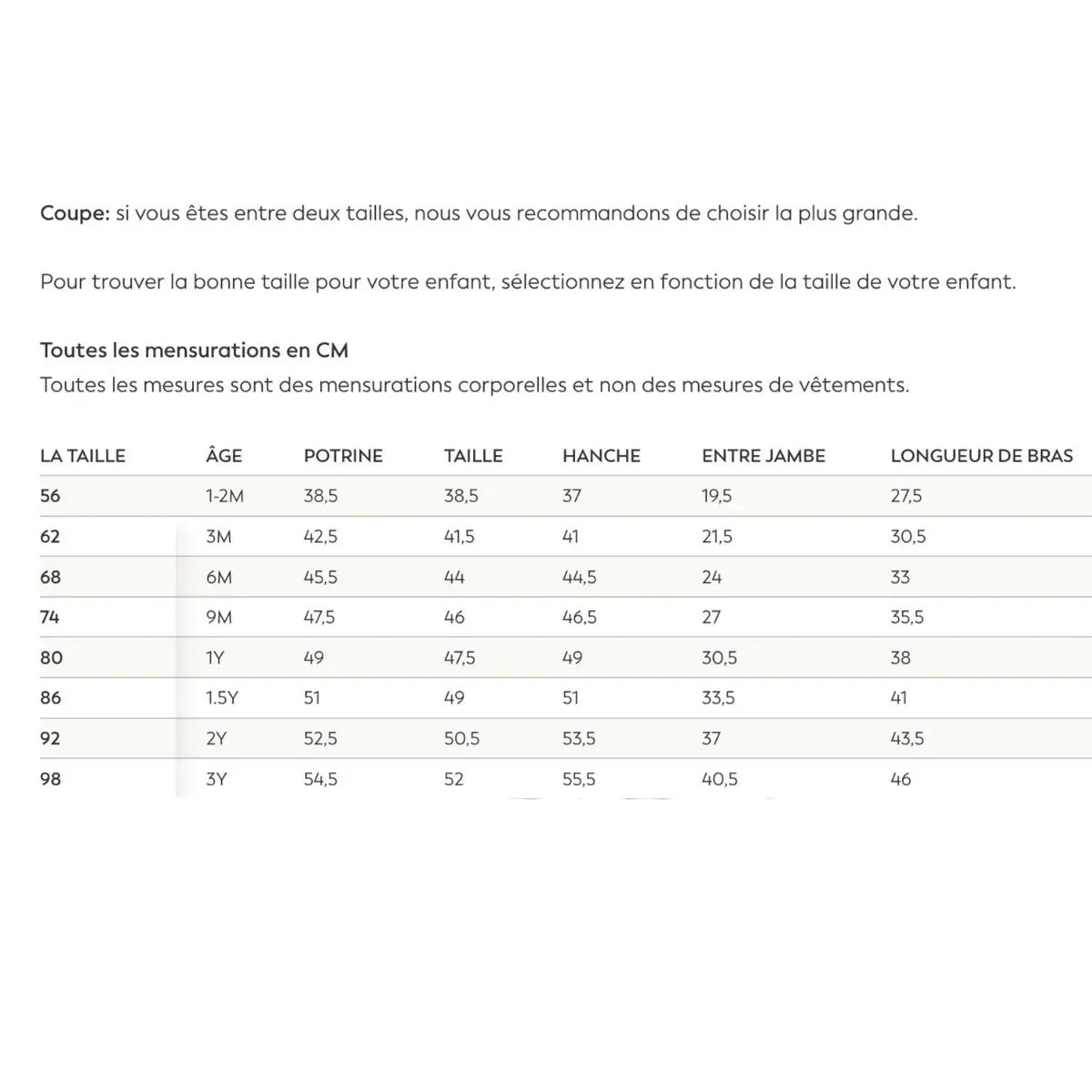 Coupe: si vous êtes entre deux tailles, nous vous recommandons de choisir la plus grande.

Pour trouver la bonne taille pour votre enfant, sélectionnez en fonction de la taille de votre enfant.

Toutes les mensurations en CM
Toutes les mesures sont des mensurations corporelles et non des mesures de vêtements.

| LA TAILLE | ÂGE | POTRINE | TAILLE | HANCHE | ENTRE JAMBE | LONGUEUR DE BRAS |
|---|---|---|---|---|---|---|
| 56 | 1-2M | 38,5 | 38,5 | 37 | 19,5 | 27,5 |
| 62 | 3M | 42,5 | 41,5 | 41 | 21,5 | 30,5 |
| 68 | 6M | 45,5 | 44 | 44,5 | 24 | 33 |
| 74 | 9M | 47,5 | 46 | 46,5 | 27 | 35,5 |
| 80 | 1Y | 49 | 47,5 | 49 | 30,5 | 38 |
| 86 | 1.5Y | 51 | 49 | 51 | 33,5 | 41 |
| 92 | 2Y | 52,5 | 50,5 | 53,5 | 37 | 43,5 |
| 98 | 3Y | 54,5 | 52 | 55,5 | 40,5 | 46 |